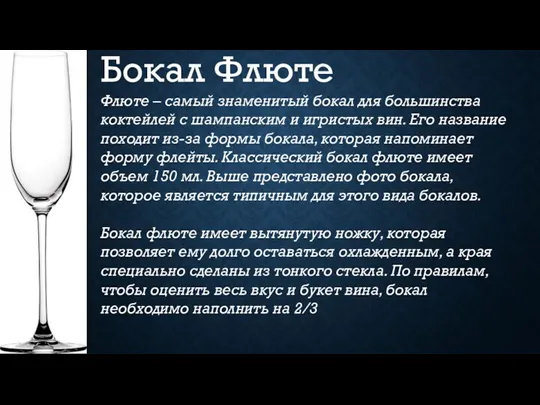 Бокал Флюте

Флюте – самый знаменитый бокал для большинства коктейлей с шампанским и игристых вин. Его название походит из-за формы бокала, которая напоминает форму флейты. Классический бокал флюте имеет объем 150 мл. Выше представлено фото бокала, которое является типичным для этого вида бокалов.

Бокал флюте имеет вытянутую ножку, которая позволяет ему долго оставаться охлажденным, а края специально сделаны из тонкого стекла. По правилам, чтобы оценить весь вкус и букет вина, бокал необходимо наполнить на 2/3